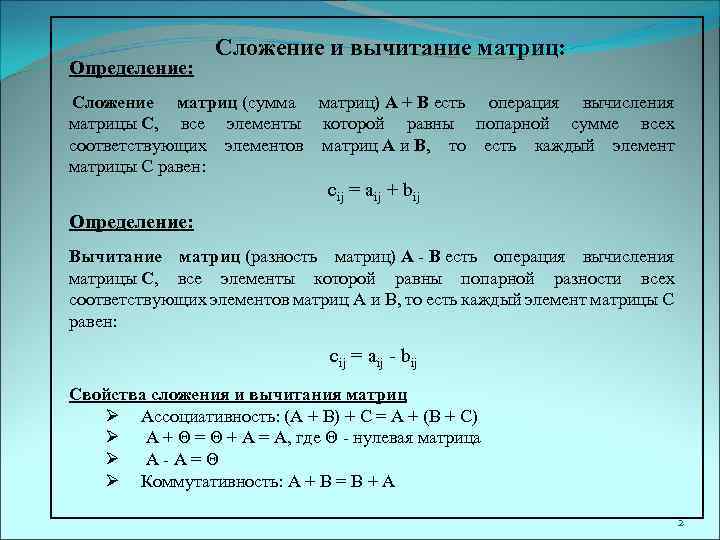 Сложение и вычитание матриц:

Определение:

Сложение матриц (сумма матриц) A + B есть операция вычисления матрицы C, все элементы которой равны попарной сумме всех соответствующих элементов матриц A и B, то есть каждый элемент матрицы C равен:

$c_{ij} = a_{ij} + b_{ij}$

Определение:

Вычитание матриц (разность матриц) A - B есть операция вычисления матрицы C, все элементы которой равны попарной разности всех соответствующих элементов матриц A и B, то есть каждый элемент матрицы C равен:

$c_{ij} = a_{ij} - b_{ij}$

Свойства сложения и вычитания матриц

➢ Ассоциативность: (A + B) + C = A + (B + C)

➢ A + Θ = Θ + A = A, где Θ - нулевая матрица

➢ A - A = Θ

➢ Коммутативность: A + B = B + A

2